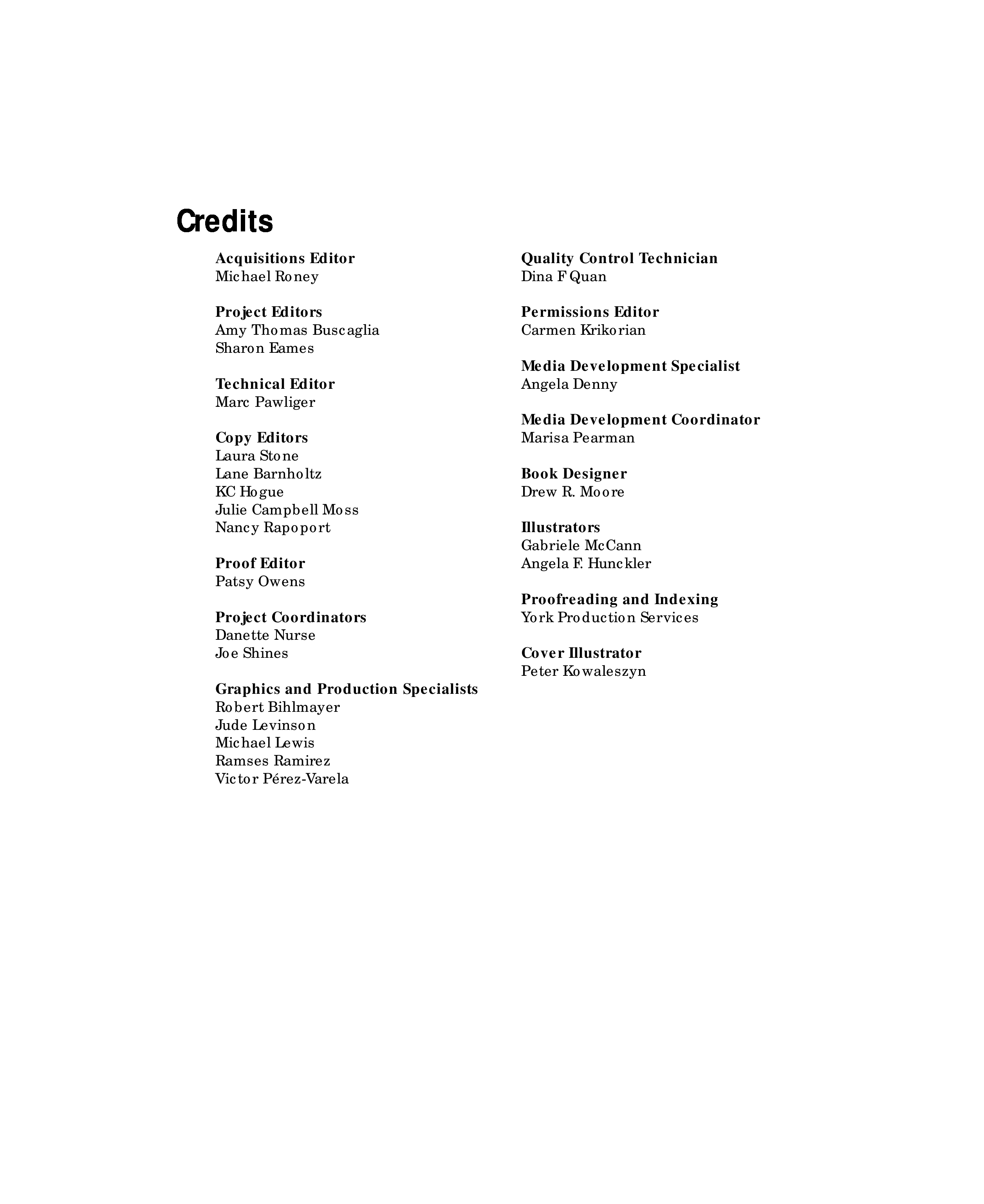 Credits

Acquisitions Editor
Michael Roney

Project Editors
Amy Thomas Buscaglia
Sharon Eames

Technical Editor
Marc Pawliger

Copy Editors
Laura Stone
Lane Barnholtz
KC Hogue
Julie Campbell Moss
Nancy Rapoport

Proof Editor
Patsy Owens

Project Coordinators
Danette Nurse
Joe Shines

Graphics and Production Specialists
Robert Bihlmayer
Jude Levinson
Michael Lewis
Ramses Ramirez
Victor Pérez-Varela

Quality Control Technician
Dina F Quan

Permissions Editor
Carmen Krikorian

Media Development Specialist
Angela Denny

Media Development Coordinator
Marisa Pearman

Book Designer
Drew R. Moore

Illustrators
Gabriele McCann
Angela F. Hunckler

Proofreading and Indexing
York Production Services

Cover Illustrator
Peter Kowaleszyn